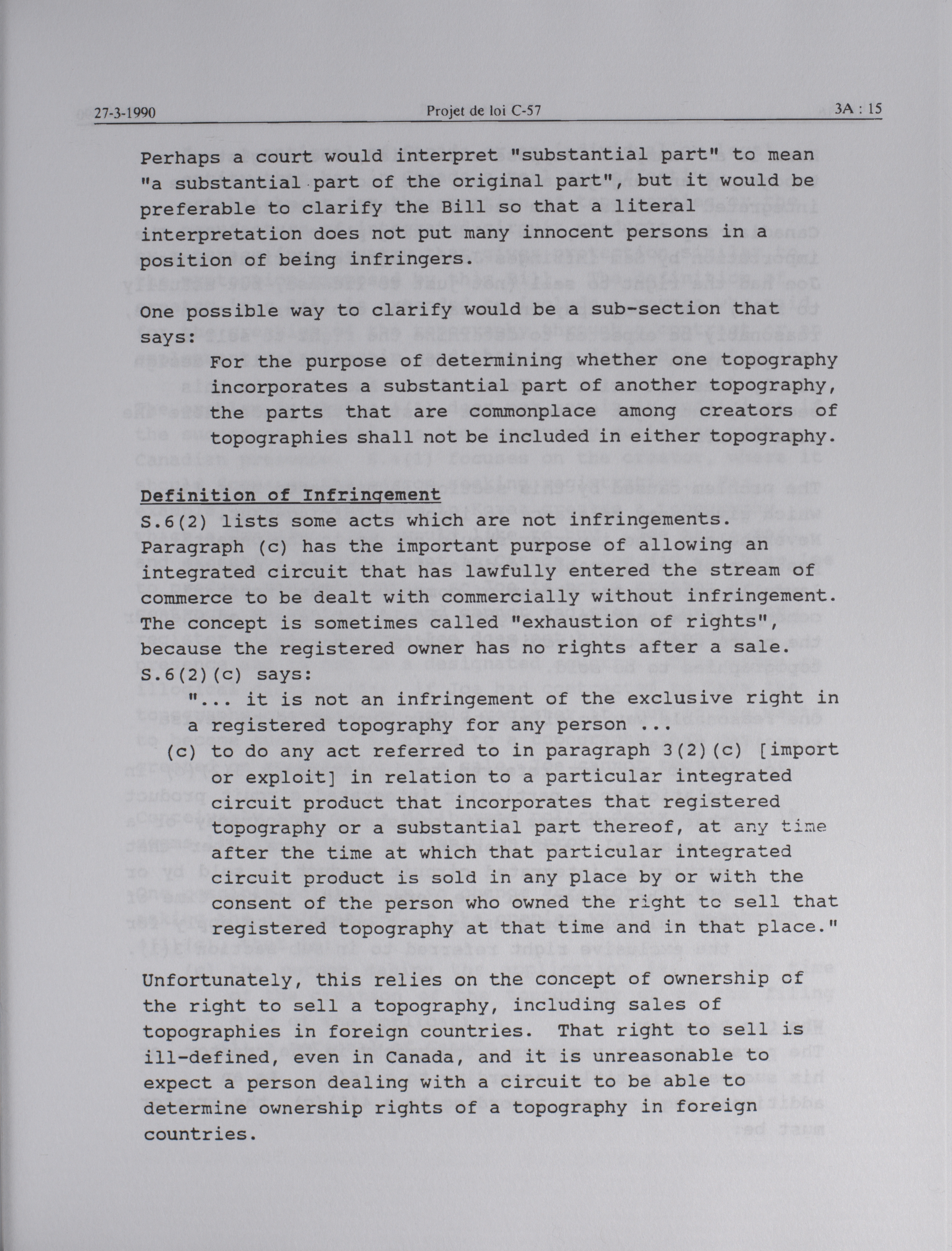 27-3-1990 Projet de loi C-57 3A : 15

Perhaps a court would interpret "substantial part" to mean "a substantial part of the original part", but it would be preferable to clarify the Bill so that a literal interpretation does not put many innocent persons in a position of being infringers.

One possible way to clarify would be a sub-section that says:

For the purpose of determining whether one topography incorporates a substantial part of another topography, the parts that are commonplace among creators of topographies shall not be included in either topography.

Definition of Infringement

S.6(2) lists some acts which are not infringements. Paragraph (c) has the important purpose of allowing an integrated circuit that has lawfully entered the stream of commerce to be dealt with commercially without infringement. The concept is sometimes called "exhaustion of rights", because the registered owner has no rights after a sale. S.6(2)(c) says:

"... it is not an infringement of the exclusive right in a registered topography for any person ...

(c) to do any act referred to in paragraph 3(2)(c) [import or exploit] in relation to a particular integrated circuit product that incorporates that registered topography or a substantial part thereof, at any time after the time at which that particular integrated circuit product is sold in any place by or with the consent of the person who owned the right to sell that registered topography at that time and in that place."

Unfortunately, this relies on the concept of ownership of the right to sell a topography, including sales of topographies in foreign countries. That right to sell is ill-defined, even in Canada, and it is unreasonable to expect a person dealing with a circuit to be able to determine ownership rights of a topography in foreign countries.